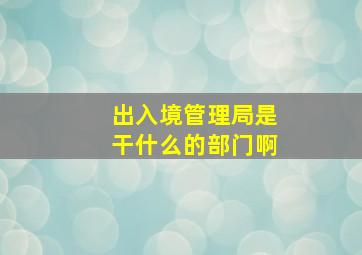 出入境管理局是干什么的部门啊